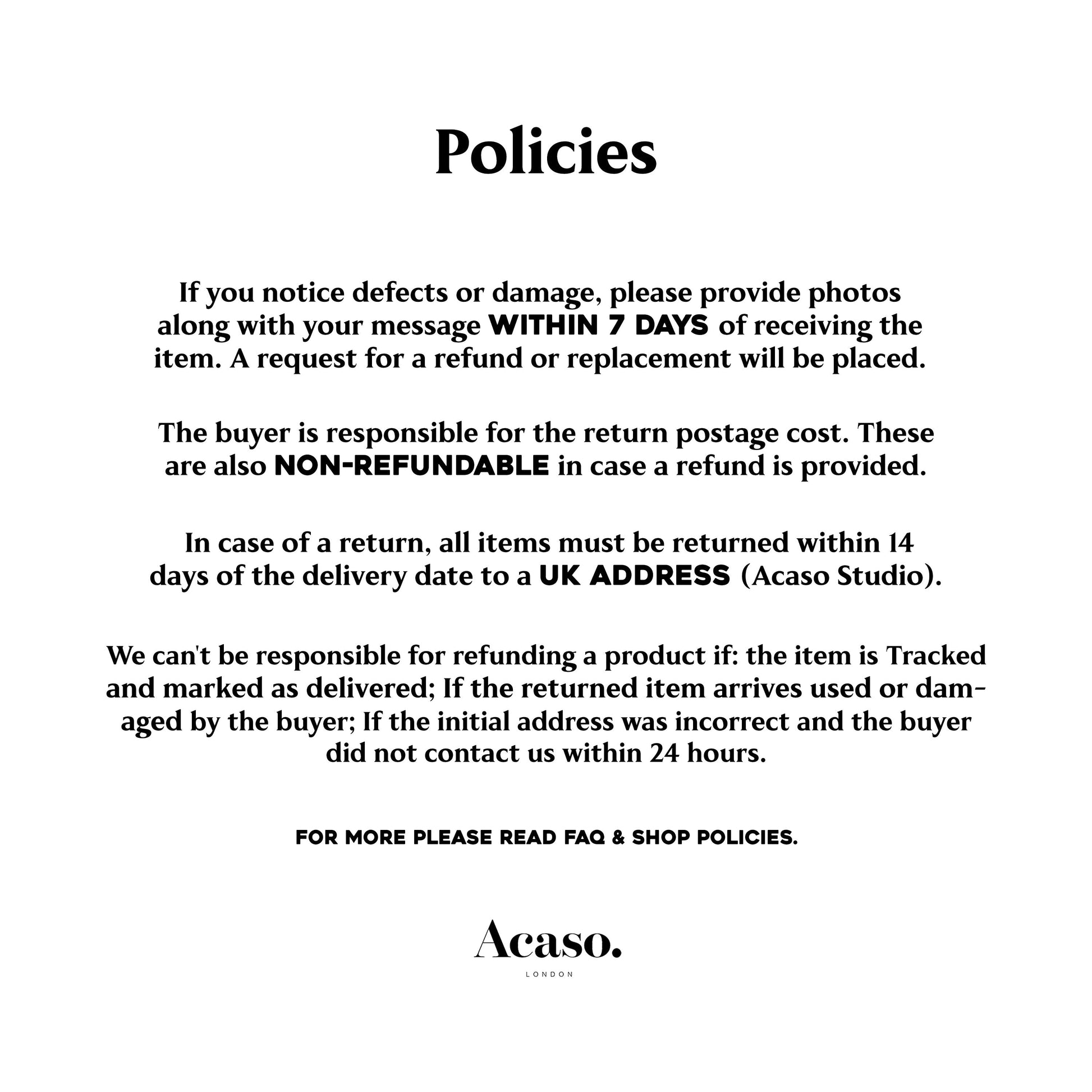 Policies

If you notice defects or damage, please provide photos along with your message WITHIN 7 DAYS of receiving the item. A request for a refund or replacement will be placed.

The buyer is responsible for the return postage cost. These are also NON-REFUNDABLE in case a refund is provided.

In case of a return, all items must be returned within 14 days of the delivery date to a UK ADDRESS (Acaso Studio).

We can't be responsible for refunding a product if: the item is Tracked and marked as delivered; If the returned item arrives used or damaged by the buyer; If the initial address was incorrect and the buyer did not contact us within 24 hours.

FOR MORE PLEASE READ FAQ & SHOP POLICIES.

Acaso.
LONDON